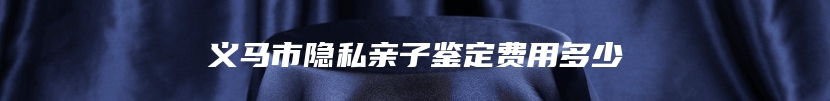 义马市隐私亲子鉴定费用多少